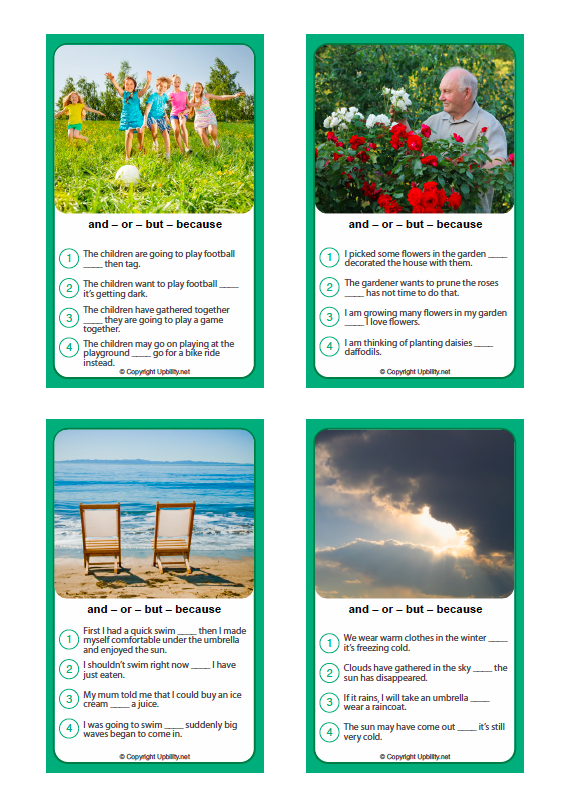 and – or – but – because

1 The children are going to play football _____ then tag.

2 The children want to play football _____ it's getting dark.

3 The children have gathered together _____ they are going to play a game together.

4 The children may go on playing at the playground _____ go for a bike ride instead.

© Copyright Upbility.net

and – or – but – because

1 I picked some flowers in the garden _____ decorated the house with them.

2 The gardener wants to prune the roses _____ has not time to do that.

3 I am growing many flowers in my garden _____ I love flowers.

4 I am thinking of planting daisies _____ daffodils.

© Copyright Upbility.net

and – or – but – because

1 First I had a quick swim _____ then I made myself comfortable under the umbrella and enjoyed the sun.

2 I shouldn't swim right now _____ I have just eaten.

3 My mum told me that I could buy an ice cream _____ a juice.

4 I was going to swim _____ suddenly big waves began to come in.

© Copyright Upbility.net

and – or – but – because

1 We wear warm clothes in the winter _____ it's freezing cold.

2 Clouds have gathered in the sky _____ the sun has disappeared.

3 If it rains, I will take an umbrella _____ wear a raincoat.

4 The sun may have come out _____ it's still very cold.

© Copyright Upbility.net